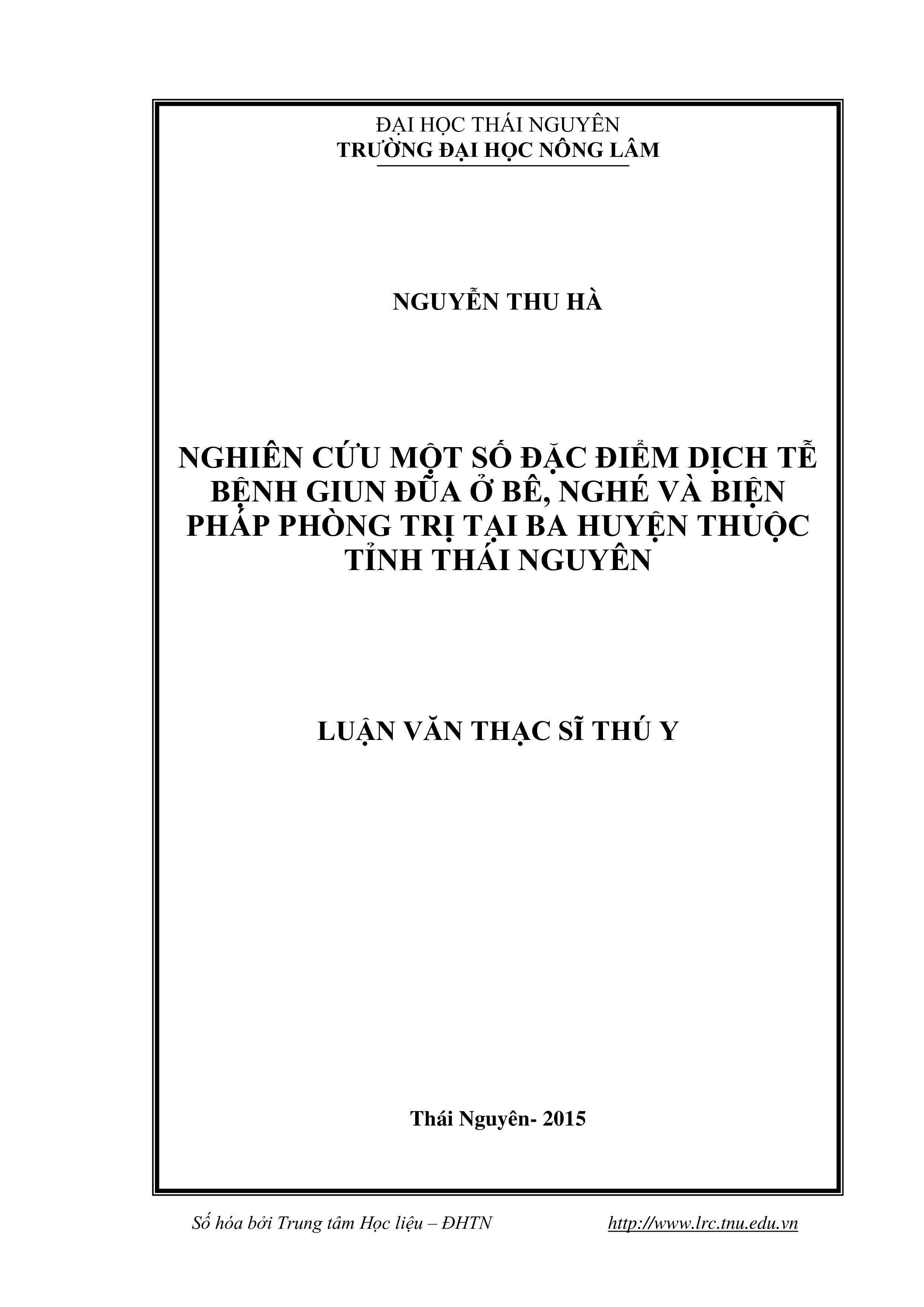 ĐẠI HỌC THÁI NGUYÊN
TRƯỜNG ĐẠI HỌC NÔNG LÂM

NGUYỄN THU HÀ

NGHIÊN CỨU MỘT SỐ ĐẶC ĐIỂM DỊCH TỄ BỆNH GIUN ĐŨA Ở BÊ, NGHÉ VÀ BIỆN PHÁP PHÒNG TRỊ TẠI BA HUYỆN THUỘC TỈNH THÁI NGUYÊN

LUẬN VĂN THẠC SĨ THÚ Y

Thái Nguyên- 2015

Số hóa bởi Trung tâm Học liệu – ĐHTN http://www.lrc.tnu.edu.vn